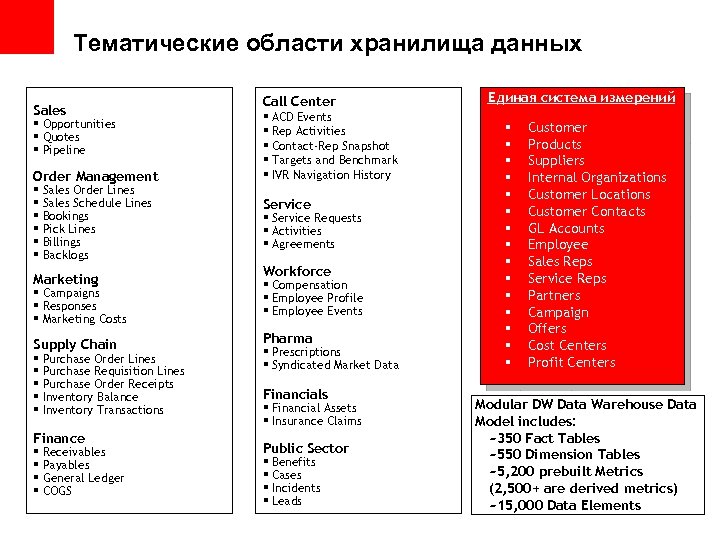 Тематические области хранилища данных

Sales
• Opportunities
• Quotes
• Pipeline

Order Management
• Sales Order Lines
• Sales Schedule Lines
• Bookings
• Pick Lines
• Billings
• Backlogs

Marketing
• Campaigns
• Responses
• Marketing Costs

Supply Chain
• Purchase Order Lines
• Purchase Requisition Lines
• Purchase Order Receipts
• Inventory Balance
• Inventory Transactions

Finance
• Receivables
• Payables
• General Ledger
• COGS

Call Center
• ACD Events
• Rep Activities
• Contact-Rep Snapshot
• Targets and Benchmark
• IVR Navigation History

Service
• Service Requests
• Activities
• Agreements

Workforce
• Compensation
• Employee Profile
• Employee Events

Pharma
• Prescriptions
• Syndicated Market Data

Financials
• Financial Assets
• Insurance Claims

Public Sector
• Benefits
• Cases
• Incidents
• Leads

Единая система измерений

• Customer
• Products
• Suppliers
• Internal Organizations
• Customer Locations
• Customer Contacts
• GL Accounts
• Employee
• Sales Reps
• Service Reps
• Partners
• Campaign
• Offers
• Cost Centers
• Profit Centers

Modular DW Data Warehouse Data Model includes:
~350 Fact Tables
~550 Dimension Tables
~5,200 prebuilt Metrics
(2,500+ are derived metrics)
~15,000 Data Elements